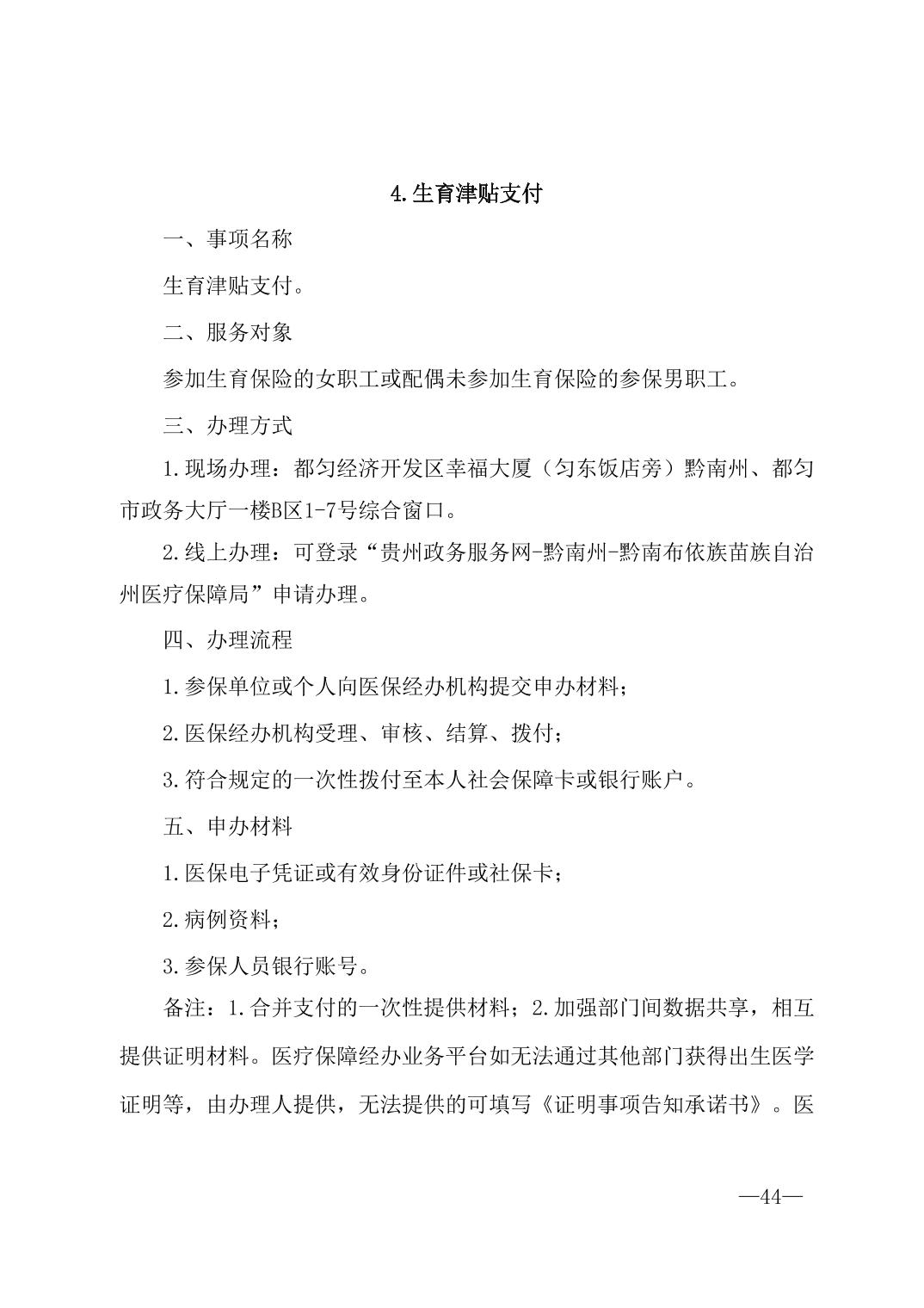 4.生育津贴支付

一、事项名称

生育津贴支付。

二、服务对象

参加生育保险的女职工或配偶未参加生育保险的参保男职工。

三、办理方式

1.现场办理：都匀经济开发区幸福大厦（匀东饭店旁）黔南州、都匀市政务大厅一楼B区1-7号综合窗口。

2.线上办理：可登录“贵州政务服务网-黔南州-黔南布依族苗族自治州医疗保障局”申请办理。

四、办理流程

1.参保单位或个人向医保经办机构提交申办材料；

2.医保经办机构受理、审核、结算、拨付；

3.符合规定的一次性拨付至本人社会保障卡或银行账户。

五、申办材料

1.医保电子凭证或有效身份证件或社保卡；

2.病例资料；

3.参保人员银行账号。

备注：1.合并支付的一次性提供材料；2.加强部门间数据共享，相互提供证明材料。医疗保障经办业务平台如无法通过其他部门获得出生医学证明等，由办理人提供，无法提供的可填写《证明事项告知承诺书》。医

—44—